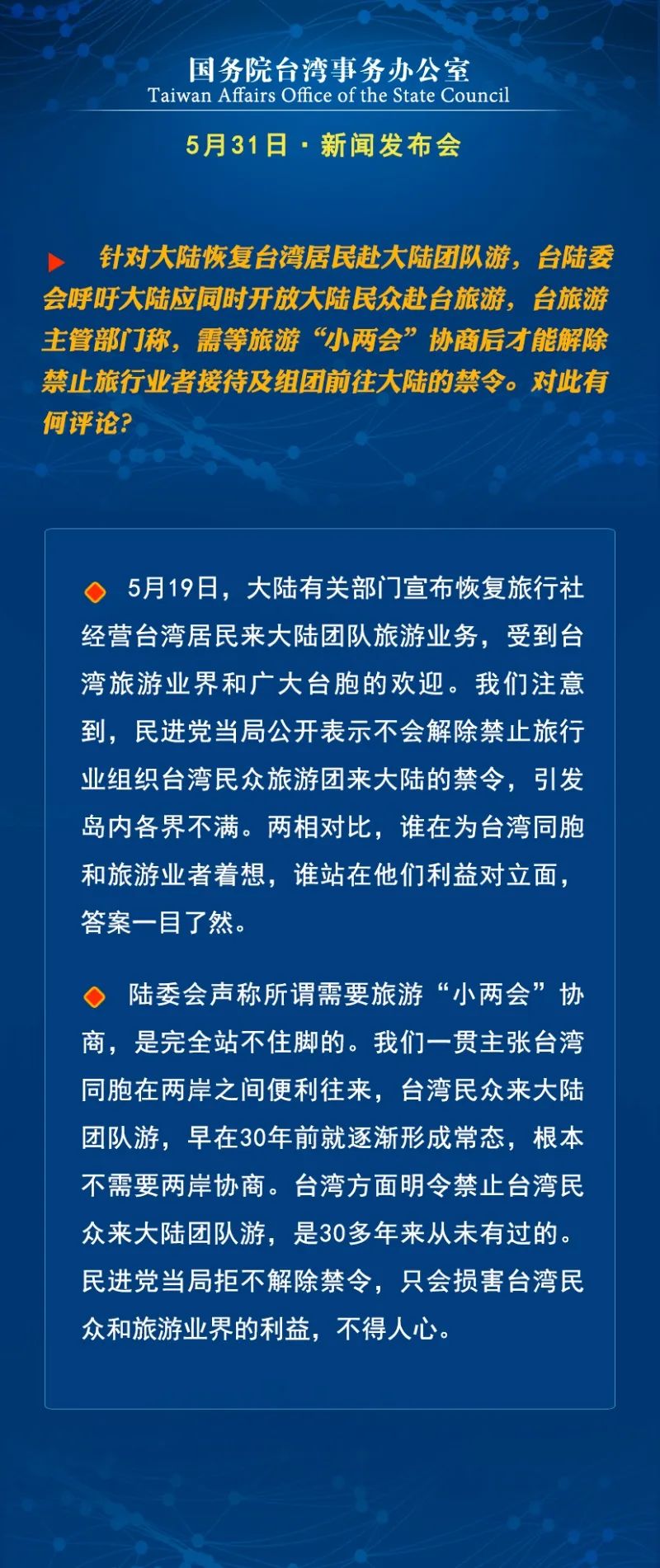 国务院台湾事务办公室
Taiwan Affairs Office of the State Council

5月31日 · 新闻发布会

针对大陆恢复台湾居民赴大陆团队游，台陆委会呼吁大陆应同时开放大陆民众赴台旅游，台旅游主管部门称，需等旅游“小两会”协商后才能解除禁止旅行业者接待及组团前往大陆的禁令。对此有何评论？

5月19日，大陆有关部门宣布恢复旅行社经营台湾居民来大陆团队旅游业务，受到台湾旅游业界和广大台胞的欢迎。我们注意到，民进党当局公开表示不会解除禁止旅行业组织台湾民众旅游团来大陆的禁令，引发岛内各界不满。两相对比，谁在为台湾同胞和旅游业者着想，谁站在他们利益对立面，答案一目了然。

陆委会声称所谓需要旅游“小两会”协商，是完全站不住脚的。我们一贯主张台湾同胞在两岸之间便利往来，台湾民众来大陆团队游，早在30年前就逐渐形成常态，根本不需要两岸协商。台湾方面明令禁止台湾民众来大陆团队游，是30多年来从未有过的。民进党当局拒不解除禁令，只会损害台湾民众和旅游业界的利益，不得人心。